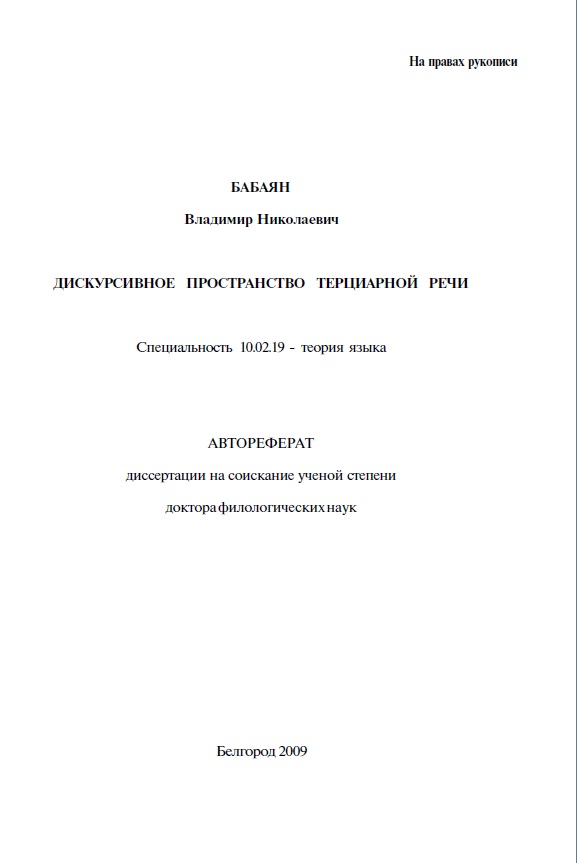 На правах рукописи

БАБАЯН

Владимир Николаевич

ДИСКУРСИВНОЕ ПРОСТРАНСТВО ТЕРЦИАРНОЙ РЕЧИ

Специальность 10.02.19 - теория языка

АВТОРЕФЕРАТ

диссертации на соискание ученой степени

доктора филологических наук

Белгород 2009